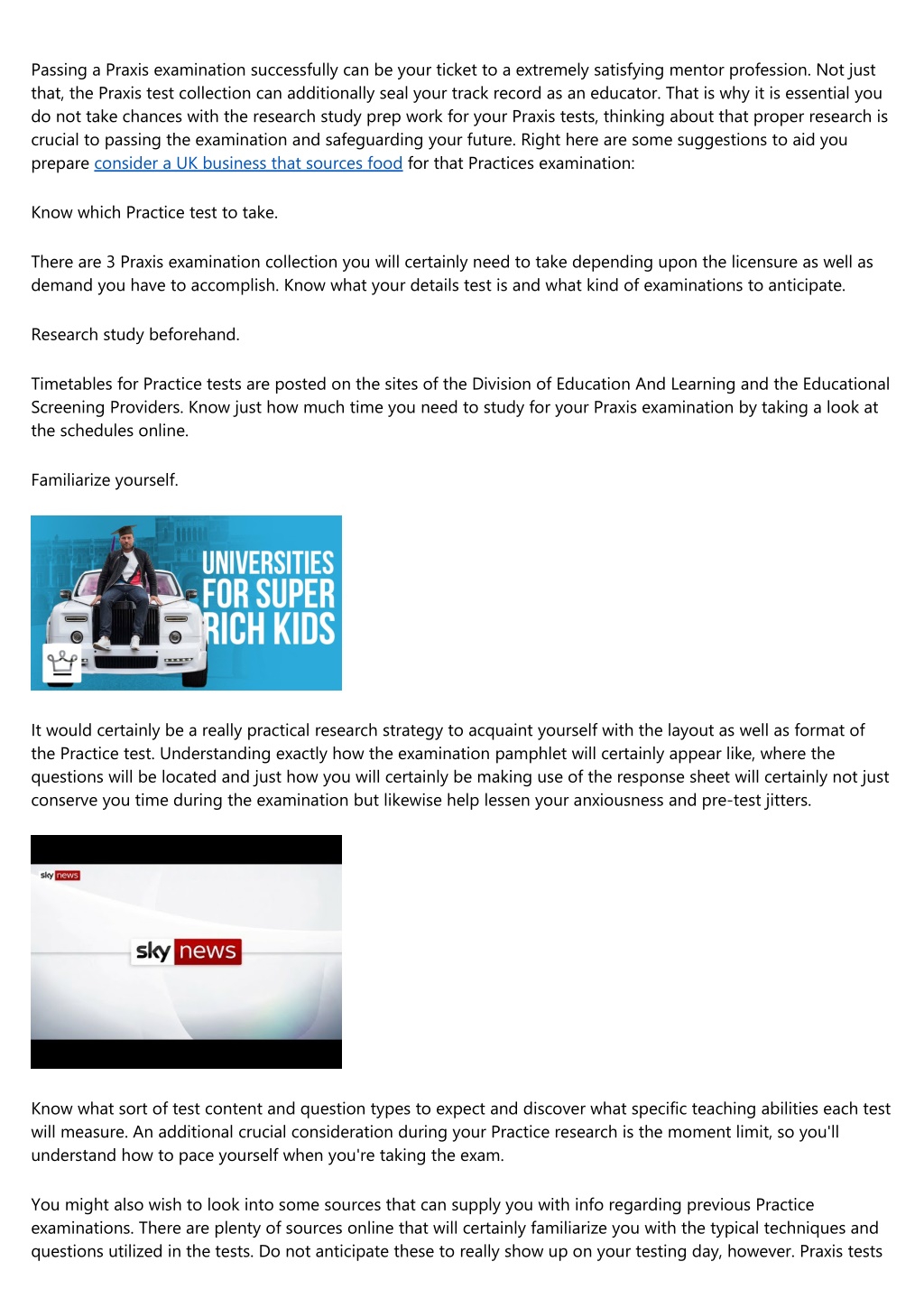 Passing a Praxis examination successfully can be your ticket to a extremely satisfying mentor profession. Not just that, the Praxis test collection can additionally seal your track record as an educator. That is why it is essential you do not take chances with the research study prep work for your Praxis tests, thinking about that proper research is crucial to passing the examination and safeguarding your future. Right here are some suggestions to aid you prepare consider a UK business that sources food for that Practices examination:

Know which Practice test to take.

There are 3 Praxis examination collection you will certainly need to take depending upon the licensure as well as demand you have to accomplish. Know what your details test is and what kind of examinations to anticipate.

Research study beforehand.

Timetables for Practice tests are posted on the sites of the Division of Education And Learning and the Educational Screening Providers. Know just how much time you need to study for your Praxis examination by taking a look at the schedules online.

Familiarize yourself.

UNIVERSITIES FOR SUPER RICH KIDS

It would certainly be a really practical research strategy to acquaint yourself with the layout as well as format of the Practice test. Understanding exactly how the examination pamphlet will certainly appear like, where the questions will be located and just how you will certainly be making use of the response sheet will certainly not just conserve you time during the examination but likewise help lessen your anxiousness and pre-test jitters.

sky news

sky news

Know what sort of test content and question types to expect and discover what specific teaching abilities each test will measure. An additional crucial consideration during your Practice research is the moment limit, so you'll understand how to pace yourself when you're taking the exam.

You might also wish to look into some sources that can supply you with info regarding previous Practice examinations. There are plenty of sources online that will certainly familiarize you with the typical techniques and questions utilized in the tests. Do not anticipate these to really show up on your testing day, however. Praxis tests